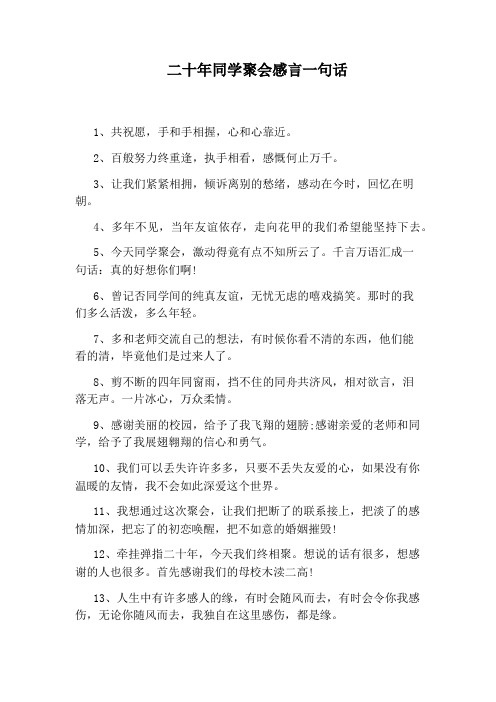 二十年同学聚会感言一句话

1、共祝愿，手和手相握，心和心靠近。

2、百般努力终重逢，执手相看，感慨何止万千。

3、让我们紧紧相拥，倾诉离别的愁绪，感动在今时，回忆在明朝。

4、多年不见，当年友谊依存，走向花甲的我们希望能坚持下去。

5、今天同学聚会，激动得竟有点不知所云了。千言万语汇成一句话：真的好想你们啊！

6、曾记否同学间的纯真友谊，无忧无虑的嘻戏搞笑。那时的我们多么活泼，多么年轻。

7、多和老师交流自己的想法，有时候你看不清的东西，他们能看的清，毕竟他们是过来人了。

8、剪不断的四年同窗雨，挡不住的同舟共济风，相对欲言，泪落无声。一片冰心，万众柔情。

9、感谢美丽的校园，给予了我飞翔的翅膀;感谢亲爱的老师和同学，给予了我展翅翱翔的信心和勇气。

10、我们可以丢失许许多多，只要不丢失友爱的心，如果没有你温暖的友情，我不会如此深爱这个世界。

11、我想通过这次聚会，让我们把断了的联系接上，把淡了的感情加深，把忘了的初恋唤醒，把不如意的婚姻摧毁！

12、牵挂弹指二十年，今天我们终相聚。想说的话有很多，想感谢的人也很多。首先感谢我们的母校木渎二高！

13、人生中有许多感人的缘，有时会随风而去，有时会令你我感伤，无论你随风而去，我独自在这里感伤，都是缘。